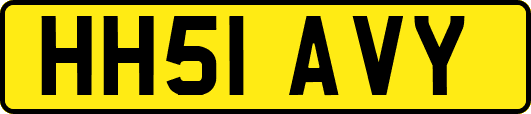 HH51 AVY